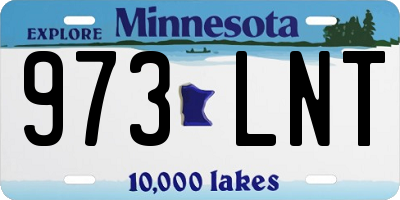 EXPLORE Minnesota

973 LNT

10,000 lakes